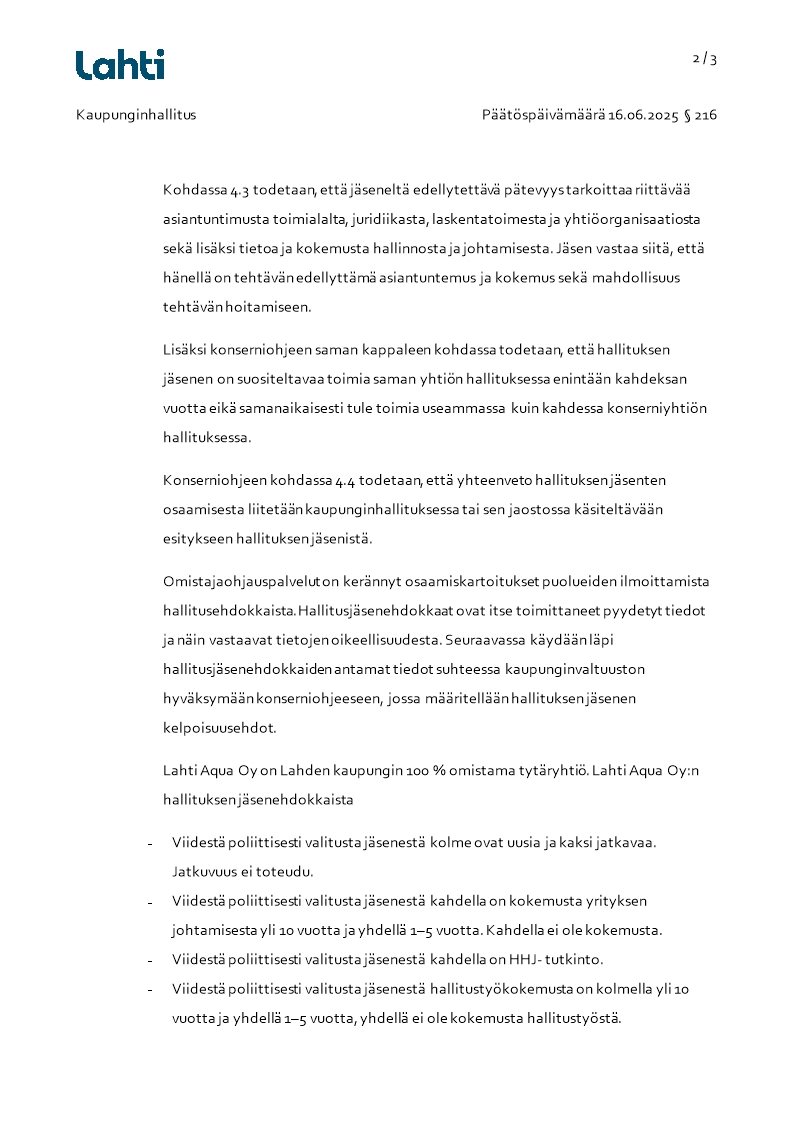 Lahti

2 / 3

Kaupunginhallitus

Päätöspäivämäärä 16.06.2025 § 216

Kohdassa 4.3 todetaan, että jäseneltä edellytettävä pätevyys tarkoittaa riittävää asiantuntimusta toimialalta, juridiikasta, laskentatoimesta ja yhtiöorganisaatiosta sekä lisäksi tietoa ja kokemusta hallinnosta ja johtamisesta. Jäsen vastaa siitä, että hänellä on tehtävän edellyttämä asiantuntemus ja kokemus sekä mahdollisuus tehtävän hoitamiseen.

Lisäksi konserniohjeen saman kappaleen kohdassa todetaan, että hallituksen jäsenen on suositeltavaa toimia saman yhtiön hallituksessa enintään kahdeksan vuotta eikä samanaikaisesti tule toimia useammassa kuin kahdessa konserniyhtiön hallituksessa.

Konserniohjeen kohdassa 4.4 todetaan, että yhteenveto hallituksen jäsenten osaamisesta liitetään kaupunginhallituksessa tai sen jaostossa käsiteltävään esitykseen hallituksen jäsenistä.

Omistajaohjauspalvelut on kerännyt osaamiskartoitukset puolueiden ilmoittamista hallitusehdokkaista. Hallitusjäsenehdokkaat ovat itse toimittaneet pyydetyt tiedot ja näin vastaavat tietojen oikeellisuudesta. Seuraavassa käydään läpi hallitusjäsenehdokkaiden antamat tiedot suhteessa kaupunginvaltuuston hyväksymään konserniohjeeseen, jossa määritellään hallituksen jäsenen kelpoisuusehdot.

Lahti Aqua Oy on Lahden kaupungin 100 % omistama tytäryhtiö. Lahti Aqua Oy:n hallituksen jäsenehdokkaista

- Viidestä poliittisesti valitusta jäsenestä kolme ovat uusia ja kaksi jatkavaa. Jatkuvuus ei toteudu.
- Viidestä poliittisesti valitusta jäsenestä kahdella on kokemusta yrityksen johtamisesta yli 10 vuotta ja yhdellä 1–5 vuotta. Kahdella ei ole kokemusta.
- Viidestä poliittisesti valitusta jäsenestä kahdella on HHJ- tutkinto.
- Viidestä poliittisesti valitusta jäsenestä hallitustyökokemusta on kolmella yli 10 vuotta ja yhdellä 1–5 vuotta, yhdellä ei ole kokemusta hallitustyöstä.